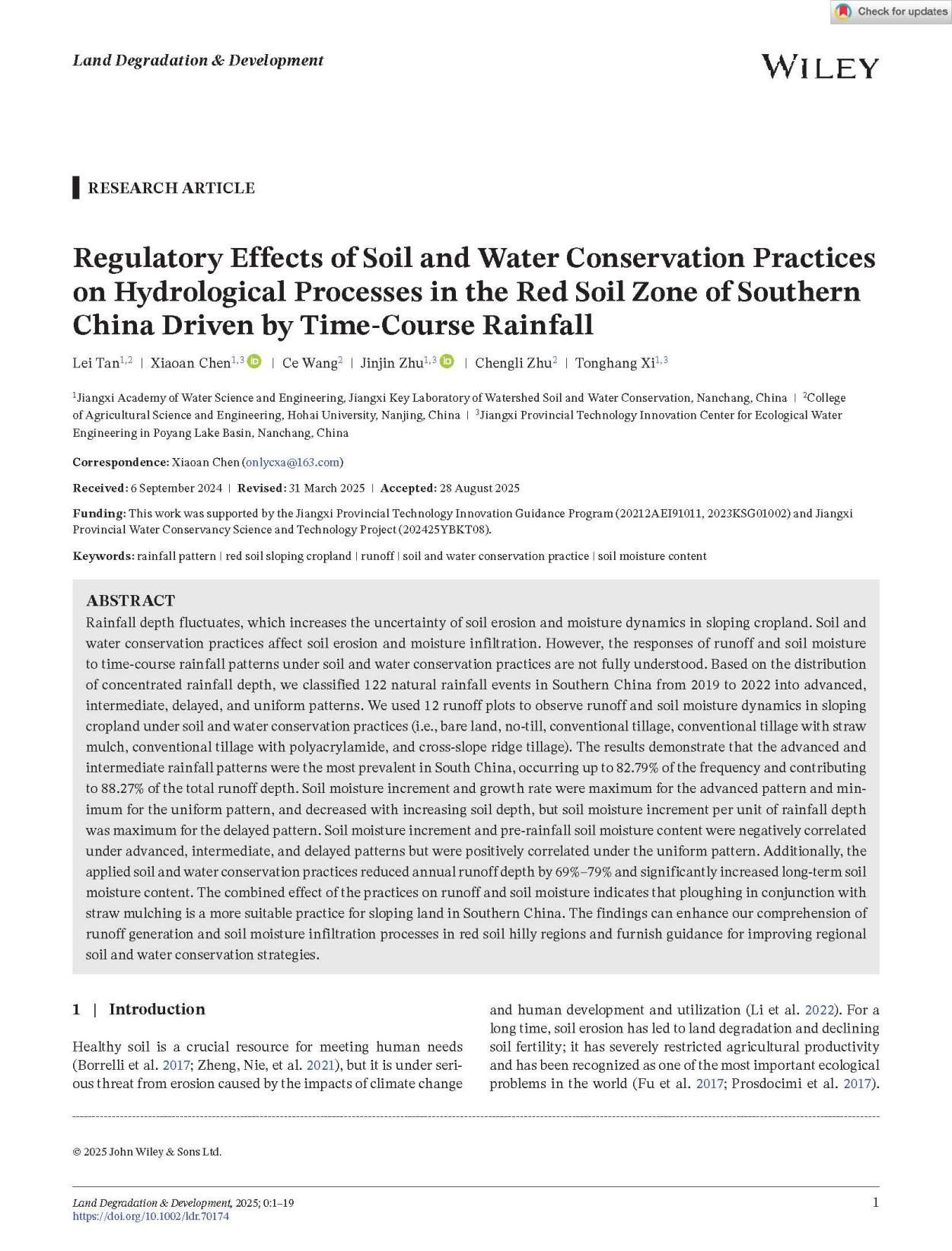 Check for updates

Land Degradation & Development

WILEY

RESEARCH ARTICLE

Regulatory Effects of Soil and Water Conservation Practices on Hydrological Processes in the Red Soil Zone of Southern China Driven by Time-Course Rainfall

Lei Tan$^{1,2}$ | Xiaoan Chen$^{1,3}$ | Ce Wang$^{2}$ | Jinjin Zhu$^{1,3}$ | Chengli Zhu$^{2}$ | Tonghang Xi$^{1,3}$

$^{1}$Jiangxi Academy of Water Science and Engineering, Jiangxi Key Laboratory of Watershed Soil and Water Conservation, Nanchang, China | $^{2}$College of Agricultural Science and Engineering, Hohai University, Nanjing, China | $^{3}$Jiangxi Provincial Technology Innovation Center for Ecological Water Engineering in Poyang Lake Basin, Nanchang, China

Correspondence: Xiaoan Chen (onlycxa@163.com)

Received: 6 September 2024 | Revised: 31 March 2025 | Accepted: 28 August 2025

Funding: This work was supported by the Jiangxi Provincial Technology Innovation Guidance Program (20212AEI91011, 2023KSG01002) and Jiangxi Provincial Water Conservancy Science and Technology Project (202425YBKT08).

Keywords: rainfall pattern | red soil sloping cropland | runoff | soil and water conservation practice | soil moisture content

ABSTRACT
Rainfall depth fluctuates, which increases the uncertainty of soil erosion and moisture dynamics in sloping cropland. Soil and water conservation practices affect soil erosion and moisture infiltration. However, the responses of runoff and soil moisture to time-course rainfall patterns under soil and water conservation practices are not fully understood. Based on the distribution of concentrated rainfall depth, we classified 122 natural rainfall events in Southern China from 2019 to 2022 into advanced, intermediate, delayed, and uniform patterns. We used 12 runoff plots to observe runoff and soil moisture dynamics in sloping cropland under soil and water conservation practices (i.e., bare land, no-till, conventional tillage, conventional tillage with straw mulch, conventional tillage with polyacrylamide, and cross-slope ridge tillage). The results demonstrate that the advanced and intermediate rainfall patterns were the most prevalent in South China, occurring up to 82.79% of the frequency and contributing to 88.27% of the total runoff depth. Soil moisture increment and growth rate were maximum for the advanced pattern and minimum for the uniform pattern, and decreased with increasing soil depth, but soil moisture increment per unit of rainfall depth was maximum for the delayed pattern. Soil moisture increment and pre-rainfall soil moisture content were negatively correlated under advanced, intermediate, and delayed patterns but were positively correlated under the uniform pattern. Additionally, the applied soil and water conservation practices reduced annual runoff depth by 69%–79% and significantly increased long-term soil moisture content. The combined effect of the practices on runoff and soil moisture indicates that ploughing in conjunction with straw mulching is a more suitable practice for sloping land in Southern China. The findings can enhance our comprehension of runoff generation and soil moisture infiltration processes in red soil hilly regions and furnish guidance for improving regional soil and water conservation strategies.

1 | Introduction

Healthy soil is a crucial resource for meeting human needs (Borrelli et al. 2017; Zheng, Nie, et al. 2021), but it is under serious threat from erosion caused by the impacts of climate change and human development and utilization (Li et al. 2022). For a long time, soil erosion has led to land degradation and declining soil fertility; it has severely restricted agricultural productivity and has been recognized as one of the most important ecological problems in the world (Fu et al. 2017; Prosdocimi et al. 2017).

© 2025 John Wiley & Sons Ltd.

Land Degradation & Development, 2025; 0:1–19
https://doi.org/10.1002/ldr.70174

1